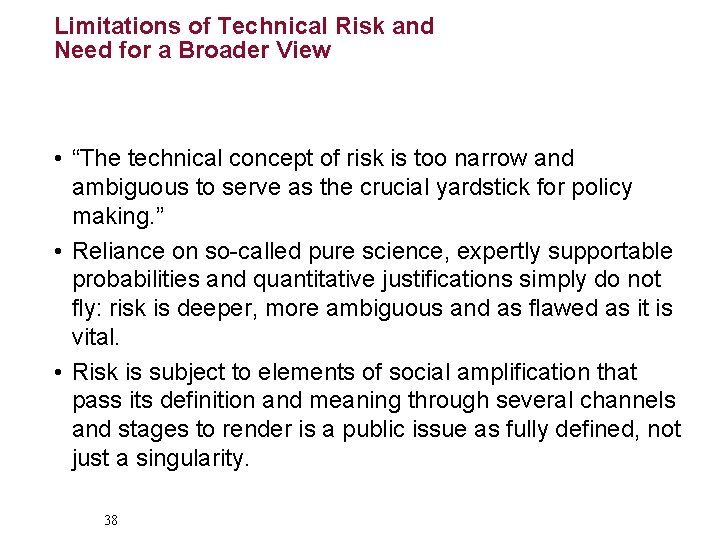 Limitations of Technical Risk and Need for a Broader View

• “The technical concept of risk is too narrow and ambiguous to serve as the crucial yardstick for policy making.”

• Reliance on so-called pure science, expertly supportable probabilities and quantitative justifications simply do not fly: risk is deeper, more ambiguous and as flawed as it is vital.

• Risk is subject to elements of social amplification that pass its definition and meaning through several channels and stages to render is a public issue as fully defined, not just a singularity.

38